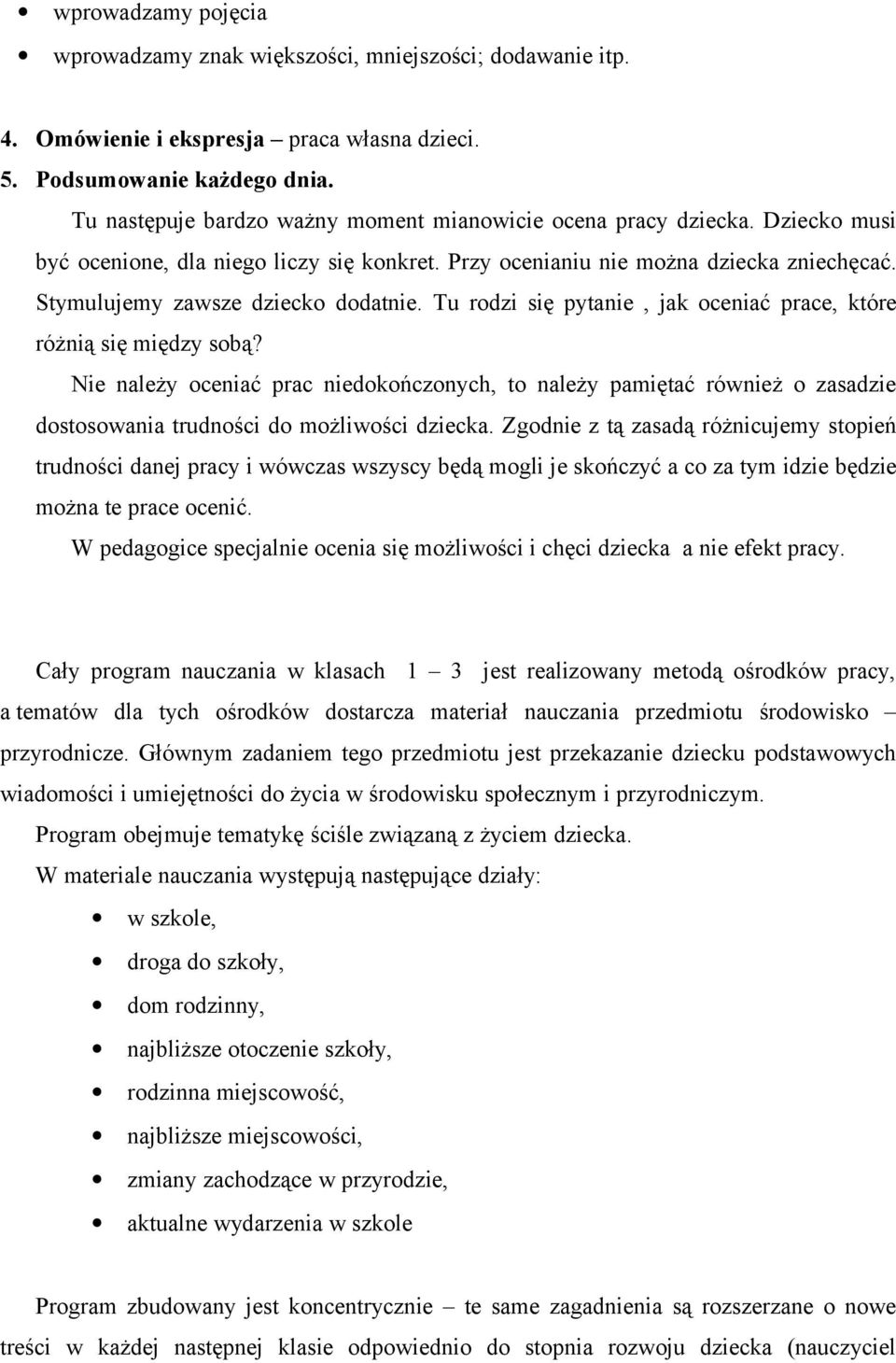 • wprowadzamy pojęcia
• wprowadzamy znak większości, mniejszości; dodawanie itp.

4. Omówienie i ekspresja – praca własna dzieci.
5. Podsumowanie każdego dnia.
Tu następuje bardzo ważny moment mianowicie ocena pracy dziecka. Dziecko musi być ocenione, dla niego liczy się konkret. Przy ocenianiu nie można dziecka zniechęcać. Stymulujemy zawsze dziecko dodatnie. Tu rodzi się pytanie , jak oceniać prace, które różnią się między sobą?
Nie należy oceniać prac niedokończonych, to należy pamiętać również o zasadzie dostosowania trudności do możliwości dziecka. Zgodnie z tą zasadą różnicujemy stopień trudności danej pracy i wówczas wszyscy będą mogli je skończyć a co za tym idzie będzie można te prace ocenić.
W pedagogice specjalnie ocenia się możliwości i chęci dziecka a nie efekt pracy.

Cały program nauczania w klasach 1 – 3 jest realizowany metodą ośrodków pracy, a tematów dla tych ośrodków dostarcza materiał nauczania przedmiotu środowisko – przyrodnicze. Głównym zadaniem tego przedmiotu jest przekazanie dziecku podstawowych wiadomości i umiejętności do życia w środowisku społecznym i przyrodniczym.
Program obejmuje tematykę ściśle związaną z życiem dziecka.
W materiale nauczania występują następujące działy:
• w szkole,
• droga do szkoły,
• dom rodzinny,
• najbliższe otoczenie szkoły,
• rodzinna miejscowość,
• najbliższe miejscowości,
• zmiany zachodzące w przyrodzie,
• aktualne wydarzenia w szkole

Program zbudowany jest koncentrycznie – te same zagadnienia są rozszerzane o nowe treści w każdej następnej klasie odpowiednio do stopnia rozwoju dziecka (nauczyciel